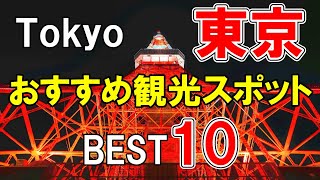 Tokyo 東京

おすすめ観光スポット

BEST 10